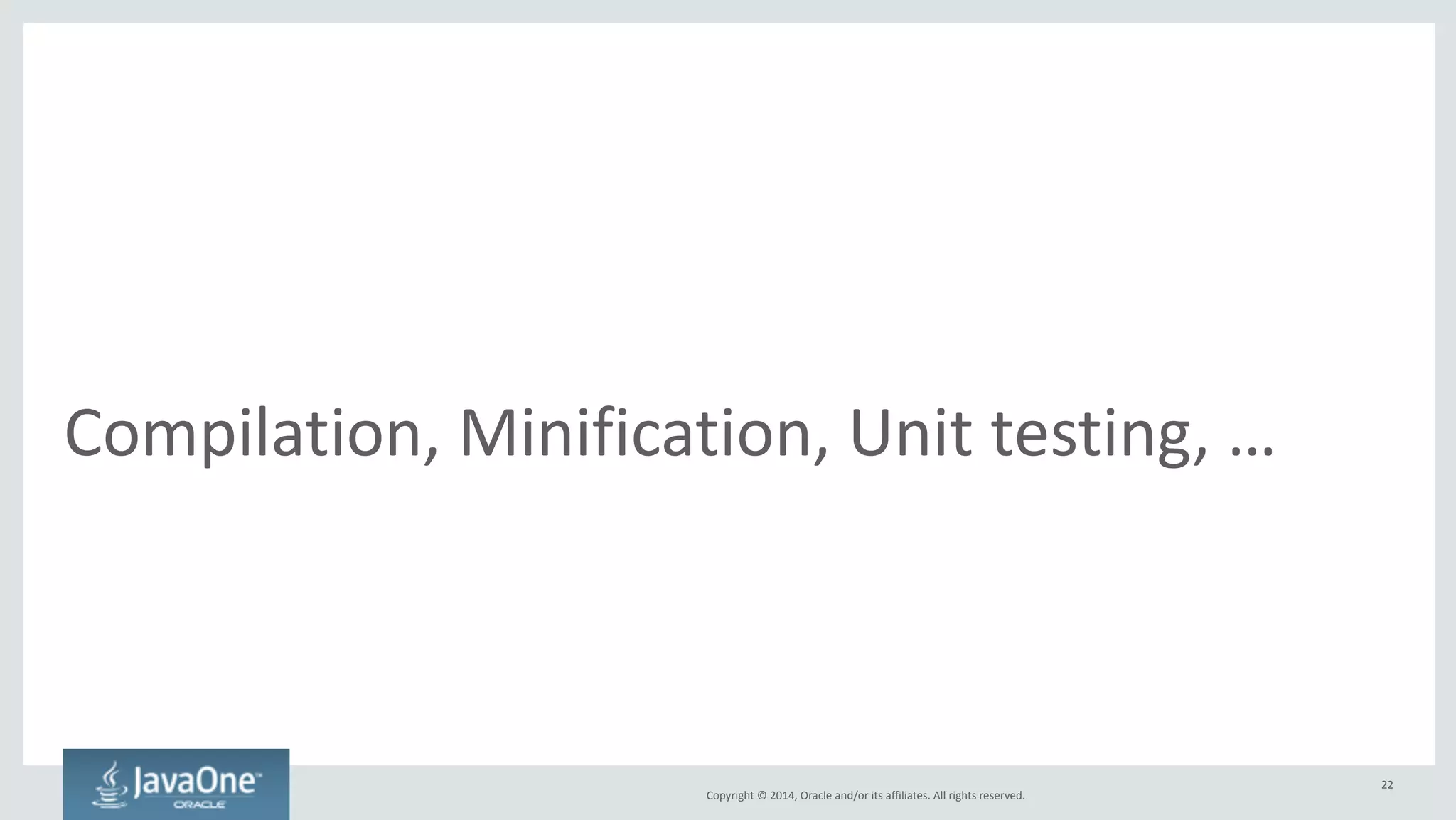 Compilation, Minification, Unit testing, …

JavaOne™
ORACLE

Copyright © 2014, Oracle and/or its affiliates. All rights reserved.

22